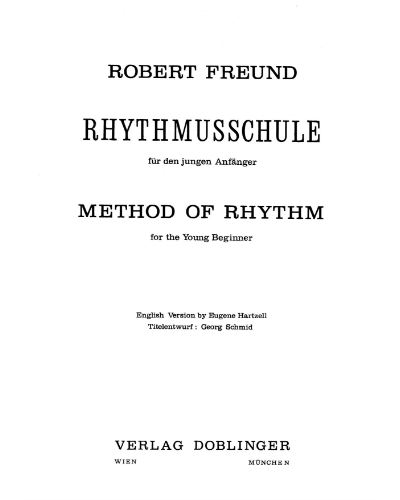 ROBERT FREUND

RHYTHMUSSCHULE

für den jungen Anfänger

METHOD OF RHYTHM

for the Young Beginner

English Version by Eugene Hartzell
Titelentwurf: Georg Schmid

VERLAG DOBLINGER

WIEN MÜNCHEN